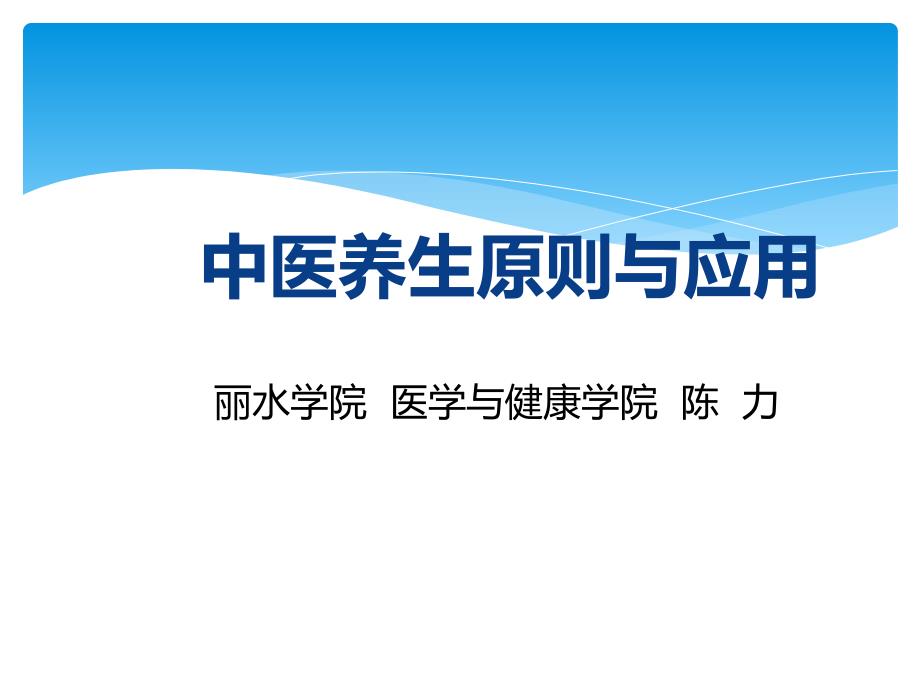 中医养生原则与应用

丽水学院 医学与健康学院 陈 力